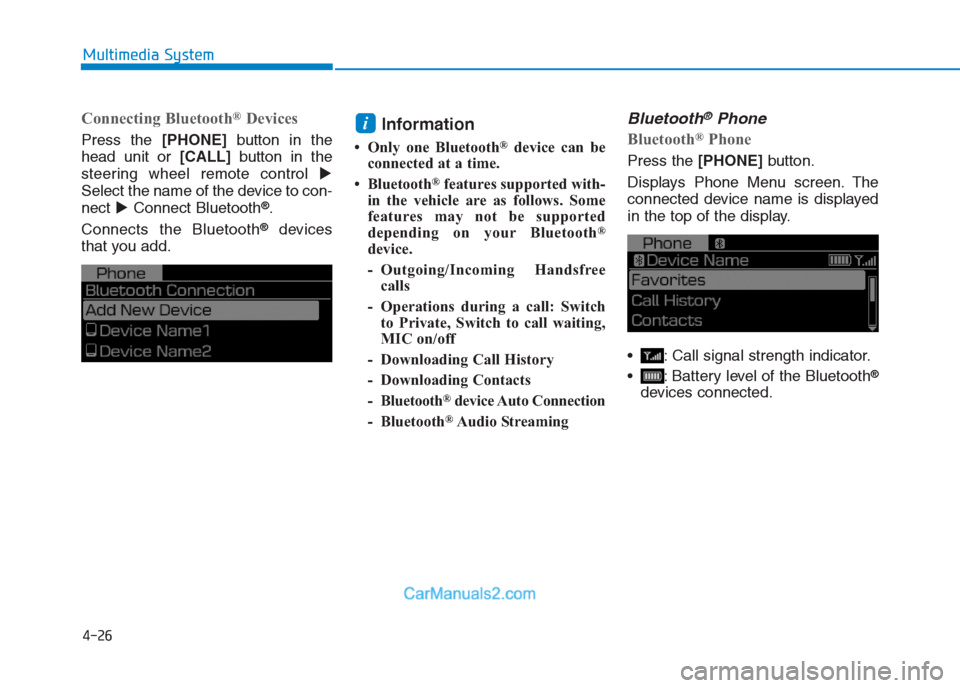 Multimedia System

Connecting Bluetooth® Devices

Press the [PHONE] button in the head unit or [CALL] button in the steering wheel remote control ▶ Select the name of the device to connect ▶ Connect Bluetooth®.

Connects the Bluetooth® devices that you add.

Phone
Bluetooth Connection
Add New Device
Device Name1
Device Name2

i Information

• Only one Bluetooth® device can be connected at a time.
• Bluetooth® features supported within the vehicle are as follows. Some features may not be supported depending on your Bluetooth® device.
- Outgoing/Incoming Handsfree calls
- Operations during a call: Switch to Private, Switch to call waiting, MIC on/off
- Downloading Call History
- Downloading Contacts
- Bluetooth® device Auto Connection
- Bluetooth® Audio Streaming

Bluetooth® Phone

Bluetooth® Phone

Press the [PHONE] button.

Displays Phone Menu screen. The connected device name is displayed in the top of the display.

Phone
Device Name
Favorites
Call History
Contacts

• : Call signal strength indicator.
• : Battery level of the Bluetooth® devices connected.

CarManuals2.com

4-26

carmanualsonline.info